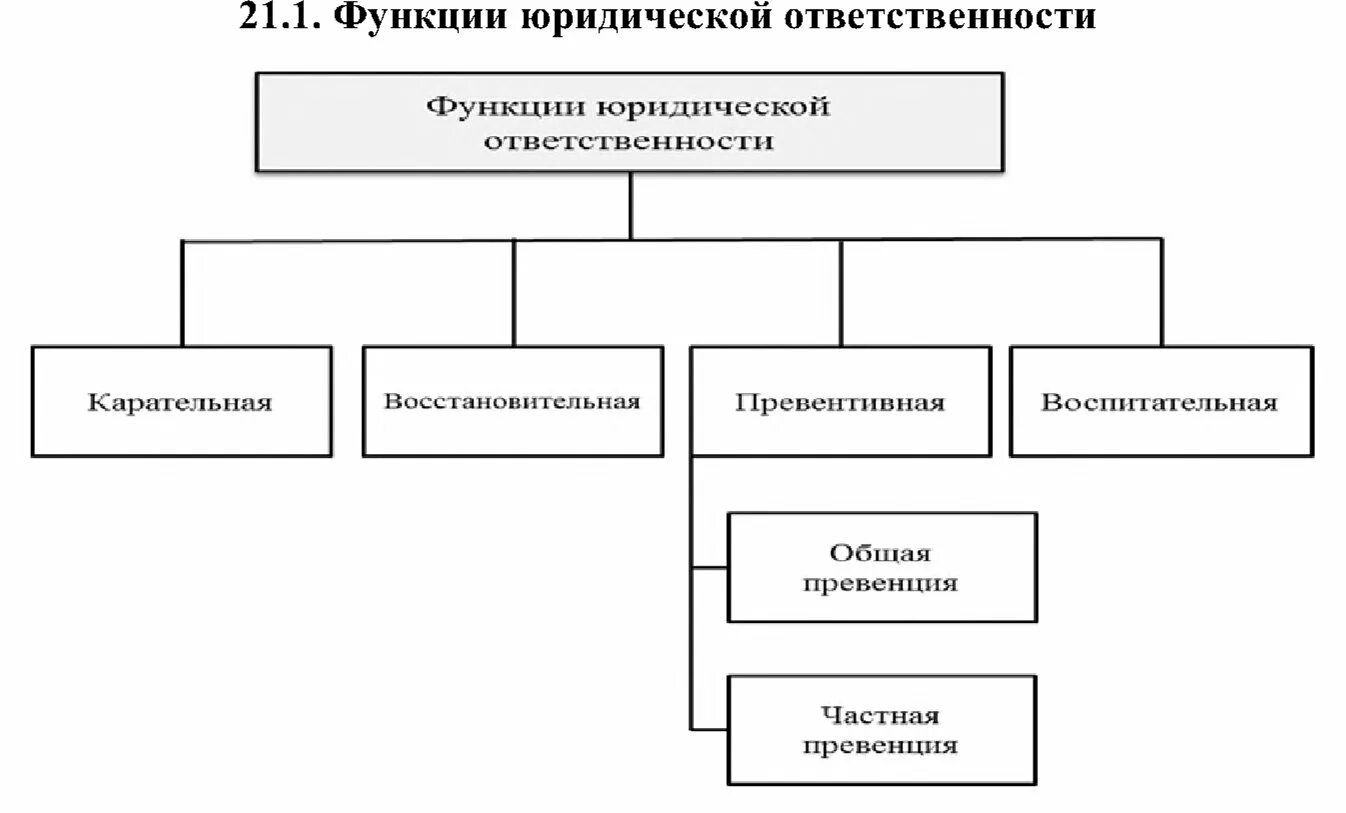 21.1. Функции юридической ответственности

Функции юридической ответственности

Карательная

Восстановительная

Превентивная

Воспитательная

Общая превенция

Частная превенция